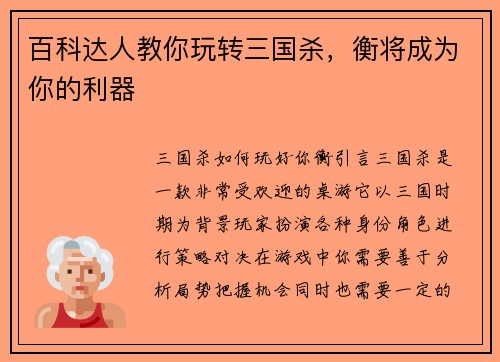 百科达人教你玩转三国杀，衡将成为你的利器

三国杀如何玩好你衡引言三国杀是一款非常受欢迎的桌游它以三国时期为背景玩家扮演各种身份角色进行策略对决在游戏中你需要善于分析局势把握机会同时也需要一定的